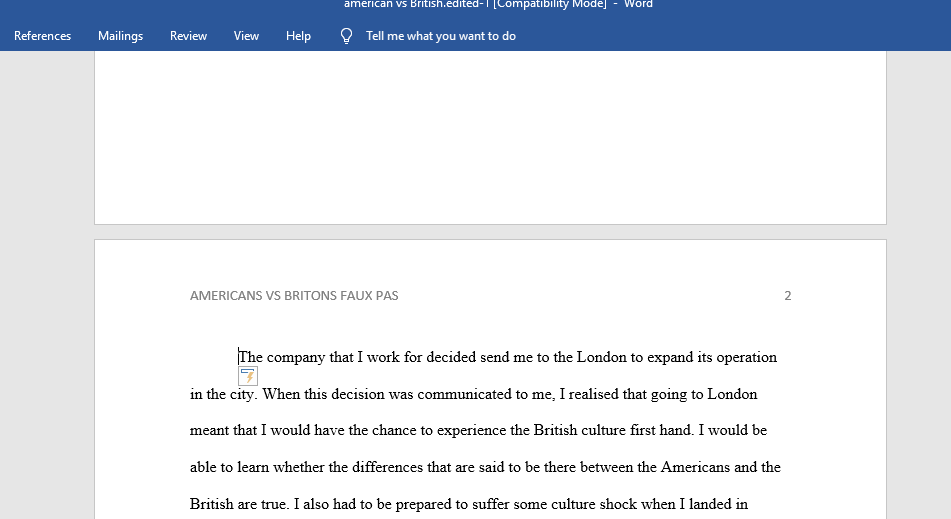 american vs British.edited-1 [Compatibility Mode] - Word

References Mailings Review View Help Tell me what you want to do

AMERICANS VS BRITONS FAUX PAS 2

The company that I work for decided send me to the London to expand its operation in the city. When this decision was communicated to me, I realised that going to London meant that I would have the chance to experience the British culture first hand. I would be able to learn whether the differences that are said to be there between the Americans and the British are true. I also had to be prepared to suffer some culture shock when I landed in